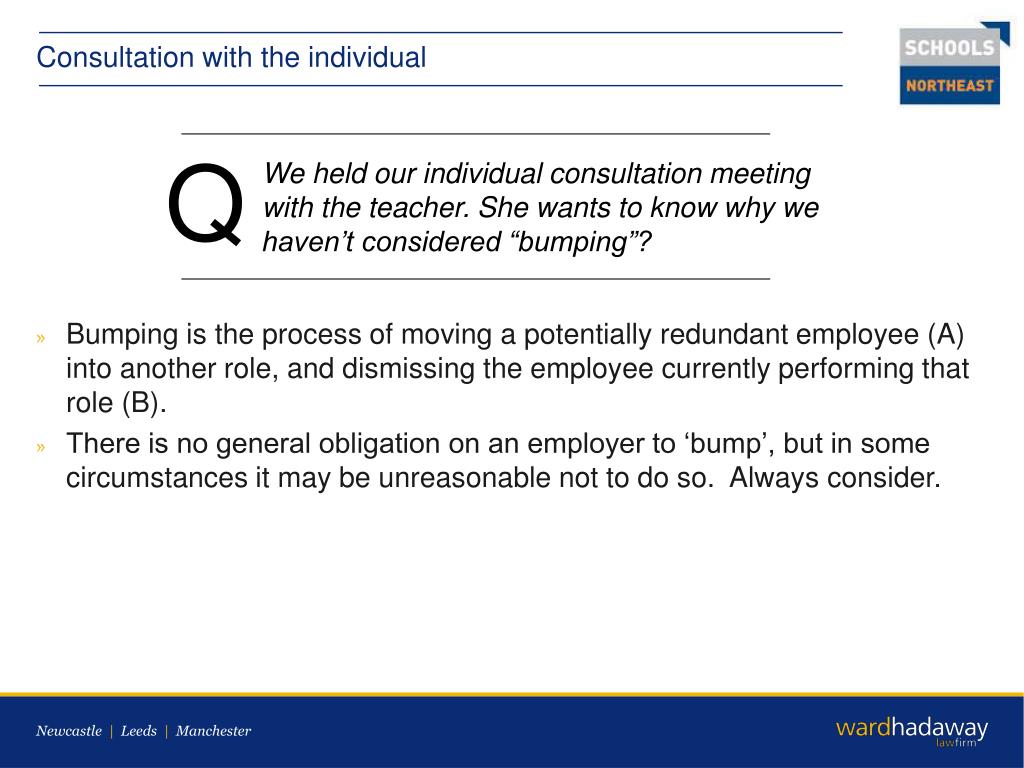 Consultation with the individual

SCHOOLS
NORTHEAST

Q

We held our individual consultation meeting with the teacher. She wants to know why we haven't considered "bumping"?

» Bumping is the process of moving a potentially redundant employee (A) into another role, and dismissing the employee currently performing that role (B).

» There is no general obligation on an employer to 'bump', but in some circumstances it may be unreasonable not to do so. Always consider.

Newcastle | Leeds | Manchester

wardhadaway
lawfirm